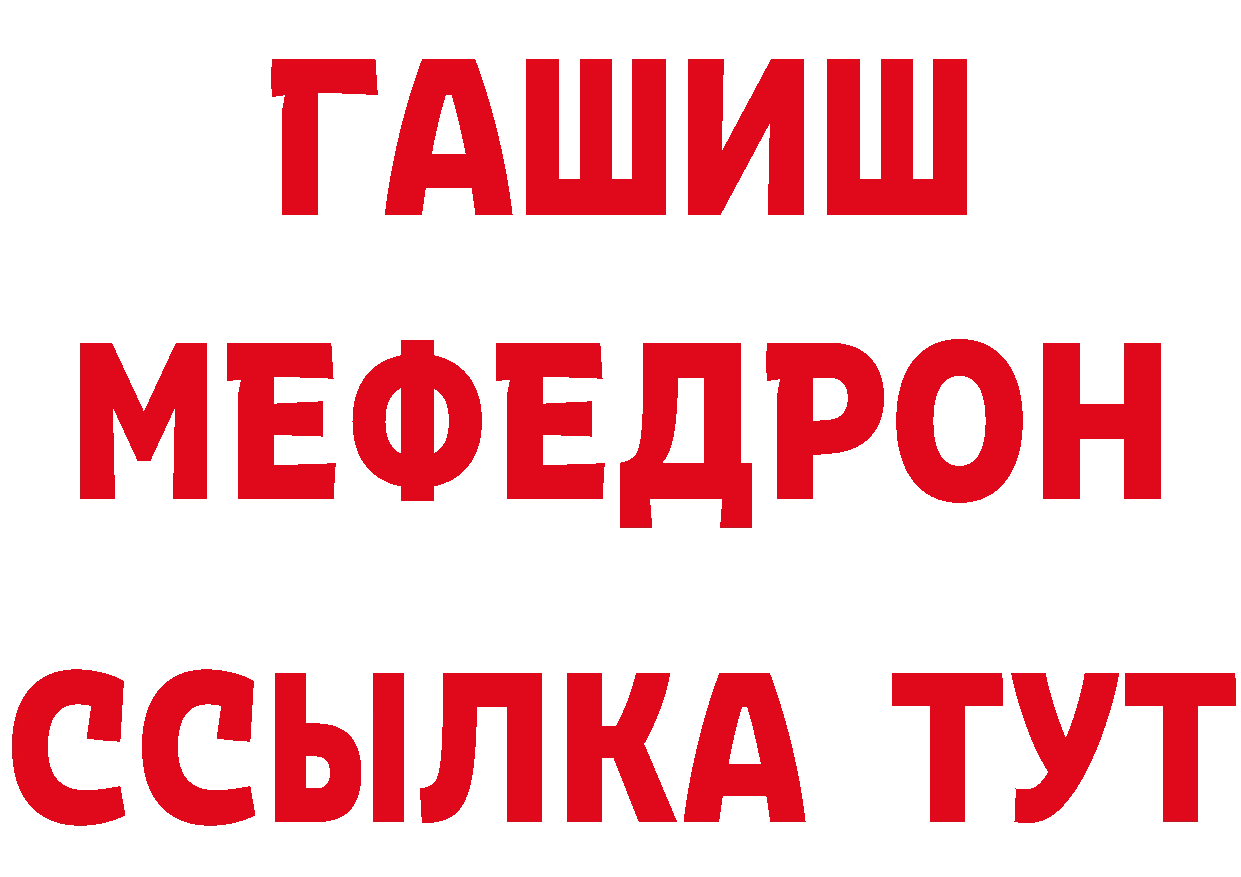 ГАШИШ
МЕФЕДРОН
ССЫЛКА ТУТ